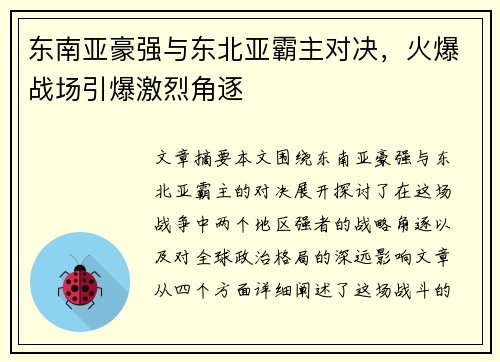 东南亚豪强与东北亚霸主对决，火爆战场引爆激烈角逐

文章摘要本文围绕东南亚豪强与东北亚霸主的对决展开探讨了在这场战争中两个地区强者的战略角逐以及对全球政治格局的深远影响文章从四个方面详细阐述了这场战斗的